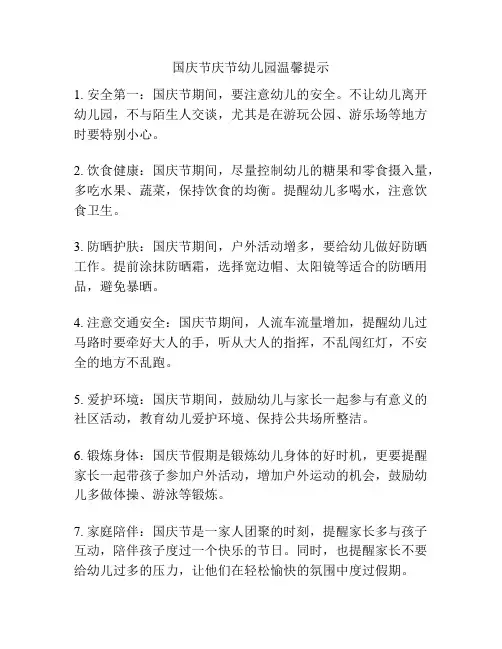 国庆节庆节幼儿园温馨提示

1. 安全第一：国庆节期间，要注意幼儿的安全。不让幼儿离开幼儿园，不与陌生人交谈，尤其是在游玩公园、游乐场等地方时要特别小心。

2. 饮食健康：国庆节期间，尽量控制幼儿的糖果和零食摄入量，多吃水果、蔬菜，保持饮食的均衡。提醒幼儿多喝水，注意饮食卫生。

3. 防晒护肤：国庆节期间，户外活动增多，要给幼儿做好防晒工作。提前涂抹防晒霜，选择宽边帽、太阳镜等适合的防晒用品，避免暴晒。

4. 注意交通安全：国庆节期间，人流车流量增加，提醒幼儿过马路时要牵好大人的手，听从大人的指挥，不乱闯红灯，不安全的地方不乱跑。

5. 爱护环境：国庆节期间，鼓励幼儿与家长一起参与有意义的社区活动，教育幼儿爱护环境、保持公共场所整洁。

6. 锻炼身体：国庆节假期是锻炼幼儿身体的好时机，更要提醒家长一起带孩子参加户外活动，增加户外运动的机会，鼓励幼儿多做体操、游泳等锻炼。

7. 家庭陪伴：国庆节是一家人团聚的时刻，提醒家长多与孩子互动，陪伴孩子度过一个快乐的节日。同时，也提醒家长不要给幼儿过多的压力，让他们在轻松愉快的氛围中度过假期。